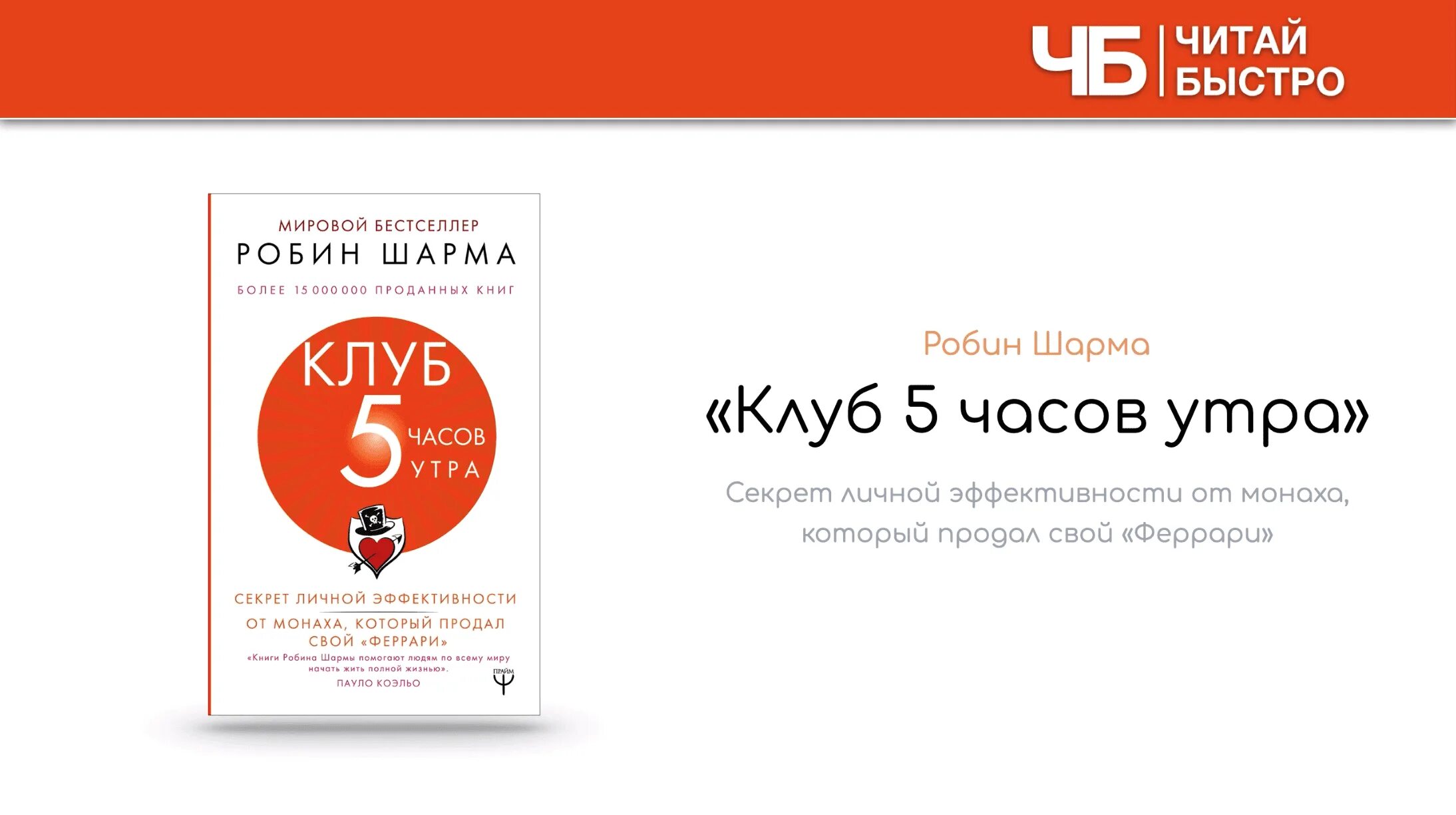 ЧБ ЧИТАЙ БЫСТРО

МИРОВОЙ БЕСТСЕЛЛЕР
РОБИН ШАРМА
БОЛЕЕ 15 000 000 ПРОДАННЫХ КНИГ

КЛУБ
5 ЧАСОВ
УТРА

СЕКРЕТ ЛИЧНОЙ ЭФФЕКТИВНОСТИ
ОТ МОНАХА, КОТОРЫЙ ПРОДАЛ СВОЙ «ФЕРРАРИ»

«Книги Робина Шармы помогают людям по всему миру начать жить полной жизнью».
ПАУЛО КОЭЛЬО

ПРАЙМ

Робин Шарма
«Клуб 5 часов утра»
Секрет личной эффективности от монаха, который продал свой «Феррари»